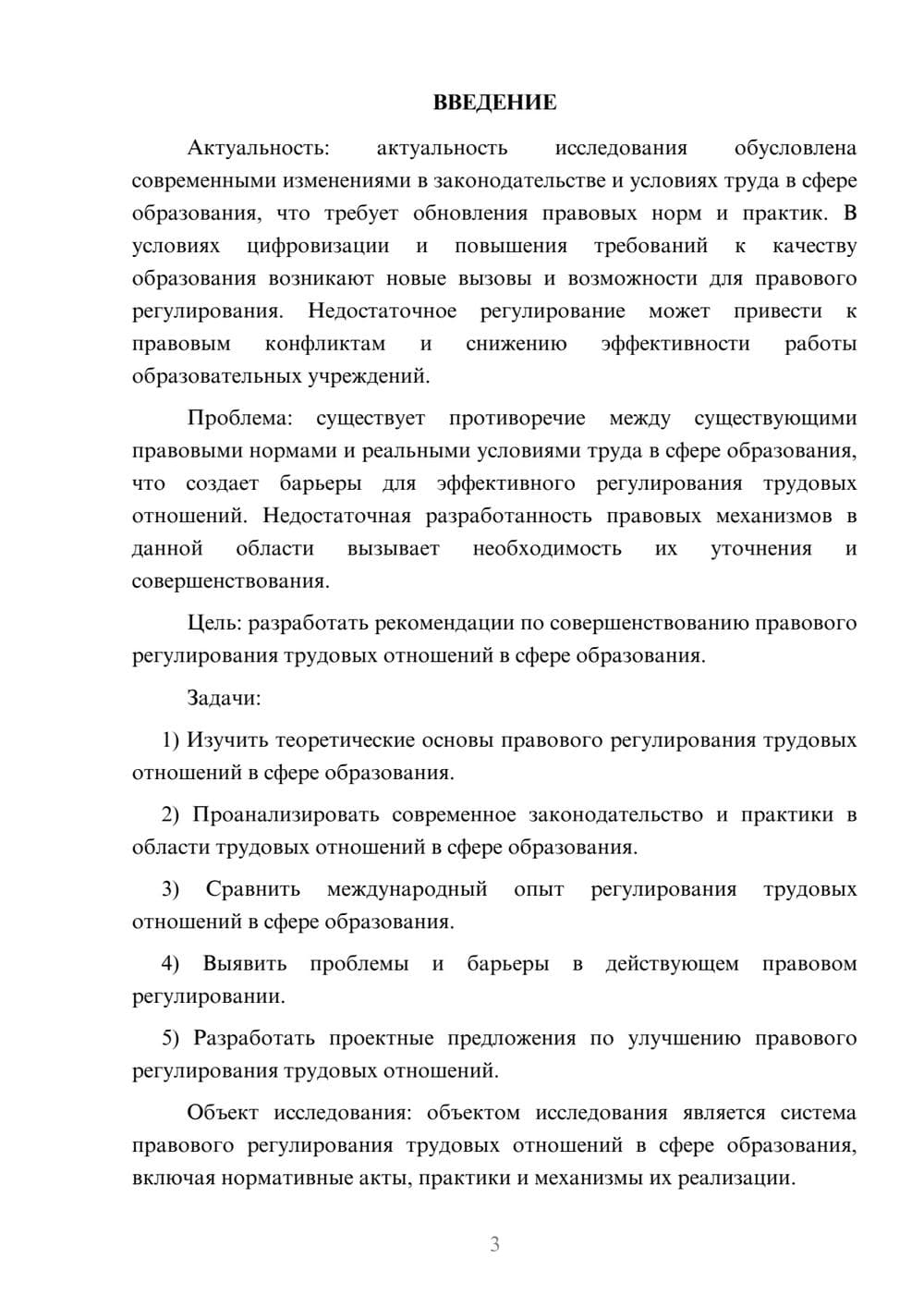 ВВЕДЕНИЕ

Актуальность: актуальность исследования обусловлена современными изменениями в законодательстве и условиях труда в сфере образования, что требует обновления правовых норм и практик. В условиях цифровизации и повышения требований к качеству образования возникают новые вызовы и возможности для правового регулирования. Недостаточное регулирование может привести к правовым конфликтам и снижению эффективности работы образовательных учреждений.

Проблема: существует противоречие между существующими правовыми нормами и реальными условиями труда в сфере образования, что создает барьеры для эффективного регулирования трудовых отношений. Недостаточная разработанность правовых механизмов в данной области вызывает необходимость их уточнения и совершенствования.

Цель: разработать рекомендации по совершенствованию правового регулирования трудовых отношений в сфере образования.

Задачи:

1) Изучить теоретические основы правового регулирования трудовых отношений в сфере образования.

2) Проанализировать современное законодательство и практики в области трудовых отношений в сфере образования.

3) Сравнить международный опыт регулирования трудовых отношений в сфере образования.

4) Выявить проблемы и барьеры в действующем правовом регулировании.

5) Разработать проектные предложения по улучшению правового регулирования трудовых отношений.

Объект исследования: объектом исследования является система правового регулирования трудовых отношений в сфере образования, включая нормативные акты, практики и механизмы их реализации.

3